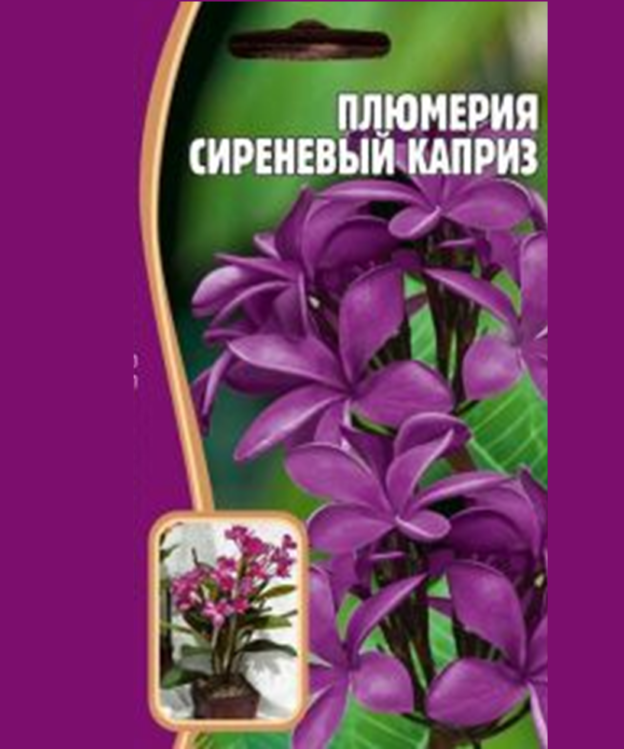 ПЛЮМЕРИЯ
СИРЕНЕВЫЙ КАПРИЗ